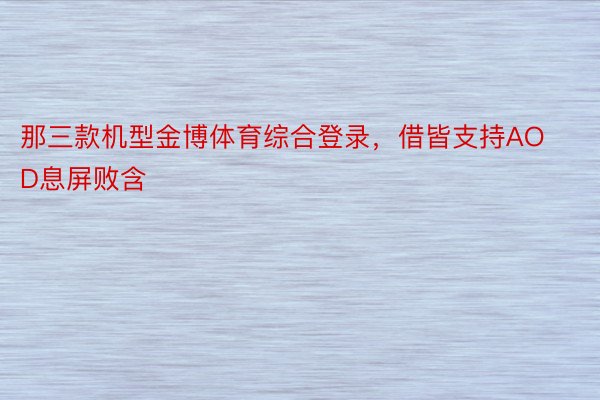 那三款机型金博体育综合登录，借皆支持AOD息屏败含